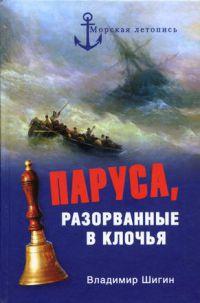 Морская летопись

ПАРУСА,
РАЗОРВАННЫЕ
В КЛОЧЬЯ

Владимир Шигин